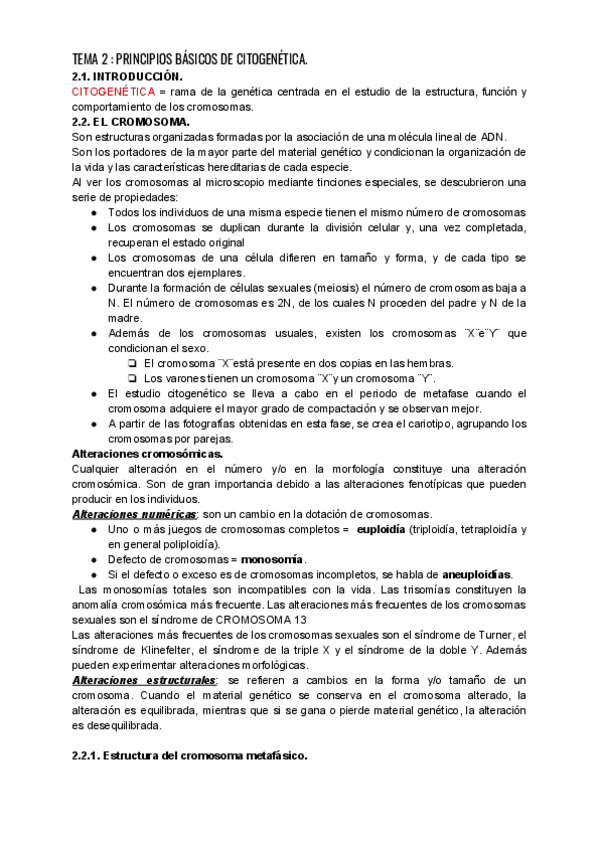 TEMA 2 : PRINCIPIOS BÁSICOS DE CITOGENÉTICA.
2.1. INTRODUCCIÓN.
CITOGENÉTICA = rama de la genética centrada en el estudio de la estructura, función y comportamiento de los cromosomas.
2.2. EL CROMOSOMA.
Son estructuras organizadas formadas por la asociación de una molécula lineal de ADN.
Son los portadores de la mayor parte del material genético y condicionan la organización de la vida y las características hereditarias de cada especie.
Al ver los cromosomas al microscopio mediante tinciones especiales, se descubrieron una serie de propiedades:
● Todos los individuos de una misma especie tienen el mismo número de cromosomas
● Los cromosomas se duplican durante la división celular y, una vez completada, recuperan el estado original
● Los cromosomas de una célula difieren en tamaño y forma, y de cada tipo se encuentran dos ejemplares.
● Durante la formación de células sexuales (meiosis) el número de cromosomas baja a N. El número de cromosomas es 2N, de los cuales N proceden del padre y N de la madre.
● Además de los cromosomas usuales, existen los cromosomas ¨X¨e¨Y¨ que condicionan el sexo.
❏ El cromosoma ¨X¨está presente en dos copias en las hembras.
❏ Los varones tienen un cromosoma ¨X¨y un cromosoma ¨Y¨.
● El estudio citogenético se lleva a cabo en el periodo de metafase cuando el cromosoma adquiere el mayor grado de compactación y se observan mejor.
● A partir de las fotografías obtenidas en esta fase, se crea el cariotipo, agrupando los cromosomas por parejas.
Alteraciones cromosómicas.
Cualquier alteración en el número y/o en la morfología constituye una alteración cromosómica. Son de gran importancia debido a las alteraciones fenotípicas que pueden producir en los individuos.
Alteraciones numéricas: son un cambio en la dotación de cromosomas.
● Uno o más juegos de cromosomas completos = euploidía (triploidía, tetraploidía y en general poliploidía).
● Defecto de cromosomas = monosomía.
● Si el defecto o exceso es de cromosomas incompletos, se habla de aneuploidías.
Las monosomías totales son incompatibles con la vida. Las trisomías constituyen la anomalía cromosómica más frecuente. Las alteraciones más frecuentes de los cromosomas sexuales son el síndrome de CROMOSOMA 13
Las alteraciones más frecuentes de los cromosomas sexuales son el síndrome de Turner, el síndrome de Klinefelter, el síndrome de la triple X y el síndrome de la doble Y. Además pueden experimentar alteraciones morfológicas.
Alteraciones estructurales: se refieren a cambios en la forma y/o tamaño de un cromosoma. Cuando el material genético se conserva en el cromosoma alterado, la alteración es equilibrada, mientras que si se gana o pierde material genético, la alteración es desequilibrada.

2.2.1. Estructura del cromosoma metafásico.